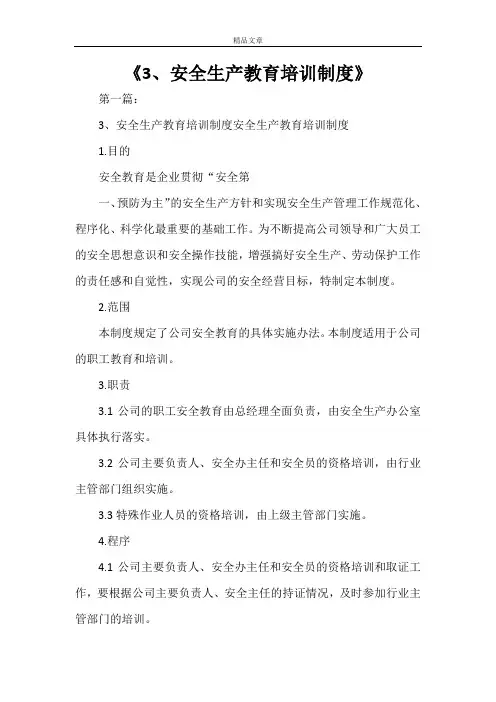 精品文章

《3、安全生产教育培训制度》

第一篇：

3、安全生产教育培训制度安全生产教育培训制度

1.目的

安全教育是企业贯彻“安全第

一、预防为主”的安全生产方针和实现安全生产管理工作规范化、程序化、科学化最重要的基础工作。为不断提高公司领导和广大员工的安全思想意识和安全操作技能，增强搞好安全生产、劳动保护工作的责任感和自觉性，实现公司的安全经营目标，特制定本制度。

2.范围

本制度规定了公司安全教育的具体实施办法。本制度适用于公司的职工教育和培训。

3.职责

3.1 公司的职工安全教育由总经理全面负责，由安全生产办公室具体执行落实。

3.2 公司主要负责人、安全办主任和安全员的资格培训，由行业主管部门组织实施。

3.3 特殊作业人员的资格培训，由上级主管部门实施。

4.程序

4.1 公司主要负责人、安全办主任和安全员的资格培训和取证工作，要根据公司主要负责人、安全主任的持证情况，及时参加行业主管部门的培训。